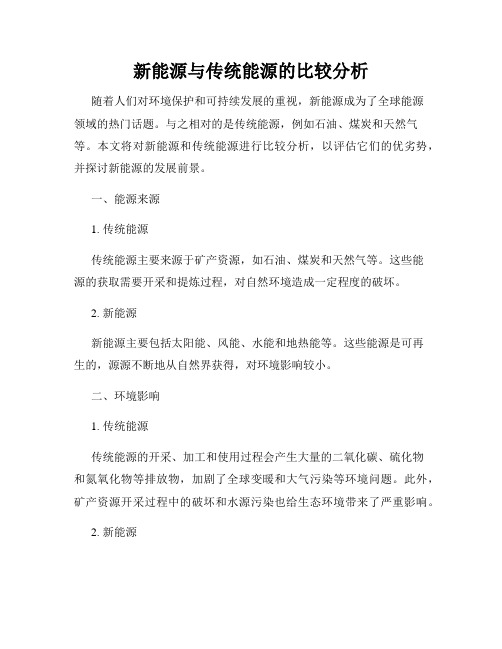 新能源与传统能源的比较分析

随着人们对环境保护和可持续发展的重视，新能源成为了全球能源领域的热门话题。与之相对的是传统能源，例如石油、煤炭和天然气等。本文将对新能源和传统能源进行比较分析，以评估它们的优劣势，并探讨新能源的发展前景。

一、能源来源

1. 传统能源

传统能源主要来源于矿产资源，如石油、煤炭和天然气等。这些能源的获取需要开采和提炼过程，对自然环境造成一定程度的破坏。

2. 新能源

新能源主要包括太阳能、风能、水能和地热能等。这些能源是可再生的，源源不断地从自然界获得，对环境影响较小。

二、环境影响

1. 传统能源

传统能源的开采、加工和使用过程会产生大量的二氧化碳、硫化物和氮氧化物等排放物，加剧了全球变暖和大气污染等环境问题。此外，矿产资源开采过程中的破坏和水源污染也给生态环境带来了严重影响。

2. 新能源